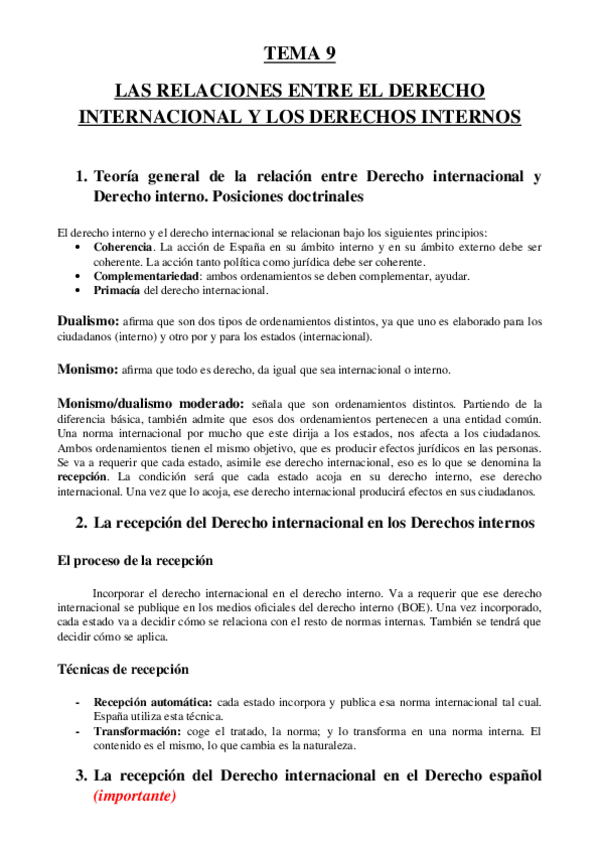 TEMA 9

LAS RELACIONES ENTRE EL DERECHO INTERNACIONAL Y LOS DERECHOS INTERNOS

1. Teoría general de la relación entre Derecho internacional y Derecho interno. Posiciones doctrinales

El derecho interno y el derecho internacional se relacionan bajo los siguientes principios:
• Coherencia. La acción de España en su ámbito interno y en su ámbito externo debe ser coherente. La acción tanto política como jurídica debe ser coherente.
• Complementariedad: ambos ordenamientos se deben complementar, ayudar.
• Primacía del derecho internacional.

Dualismo: afirma que son dos tipos de ordenamientos distintos, ya que uno es elaborado para los ciudadanos (interno) y otro por y para los estados (internacional).

Monismo: afirma que todo es derecho, da igual que sea internacional o interno.

Monismo/dualismo moderado: señala que son ordenamientos distintos. Partiendo de la diferencia básica, también admite que esos dos ordenamientos pertenecen a una entidad común. Una norma internacional por mucho que este dirija a los estados, nos afecta a los ciudadanos. Ambos ordenamientos tienen el mismo objetivo, que es producir efectos jurídicos en las personas. Se va a requerir que cada estado, asimile ese derecho internacional, eso es lo que se denomina la recepción. La condición será que cada estado acoja en su derecho interno, ese derecho internacional. Una vez que lo acoja, ese derecho internacional producirá efectos en sus ciudadanos.

2. La recepción del Derecho internacional en los Derechos internos

El proceso de la recepción

Incorporar el derecho internacional en el derecho interno. Va a requerir que ese derecho internacional se publique en los medios oficiales del derecho interno (BOE). Una vez incorporado, cada estado va a decidir cómo se relaciona con el resto de normas internas. También se tendrá que decidir cómo se aplica.

Técnicas de recepción

- Recepción automática: cada estado incorpora y publica esa norma internacional tal cual. España utiliza esta técnica.
- Transformación: coge el tratado, la norma; y lo transforma en una norma interna. El contenido es el mismo, lo que cambia es la naturaleza.

3. La recepción del Derecho internacional en el Derecho español (importante)